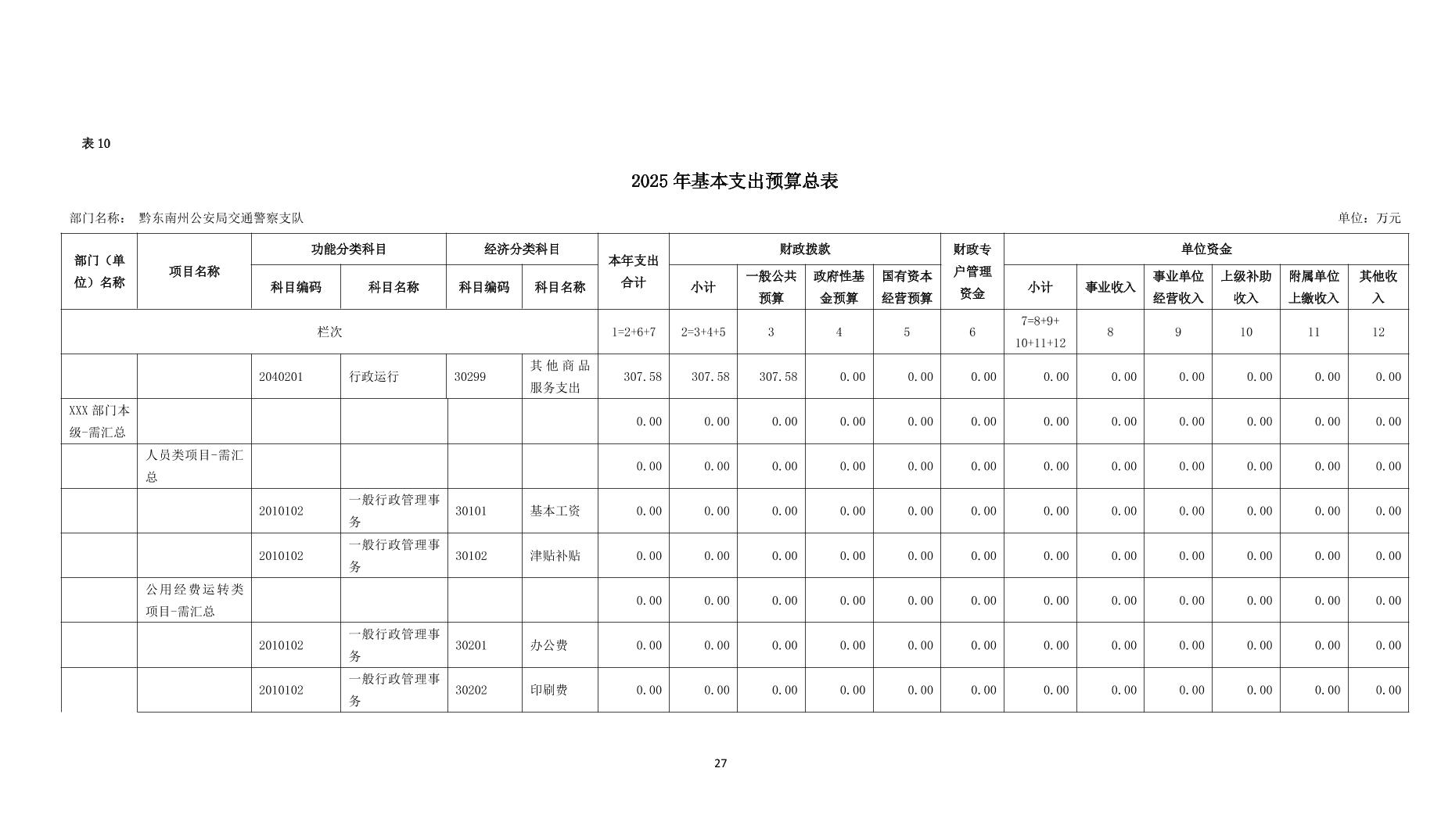 表 10

2025 年基本支出预算总表

部门名称： 黔东南州公安局交通警察支队

单位：万元

| 部门（单位）名称 | 项目名称 | 功能分类科目 科目编码 | 功能分类科目 科目名称 | 经济分类科目 科目编码 | 经济分类科目 科目名称 | 本年支出合计 | 财政拨款 小计 | 财政拨款 一般公共预算 | 财政拨款 政府性基金预算 | 财政拨款 国有资本经营预算 | 财政专户管理资金 | 单位资金 小计 | 单位资金 事业收入 | 单位资金 事业单位经营收入 | 单位资金 上级补助收入 | 单位资金 附属单位上缴收入 | 单位资金 其他收入 |
|---|---|---|---|---|---|---|---|---|---|---|---|---|---|---|---|---|---|
| 栏次 | | | | | | 1=2+6+7 | 2=3+4+5 | 3 | 4 | 5 | 6 | 7=8+9+10+11+12 | 8 | 9 | 10 | 11 | 12 |
| | | 2040201 | 行政运行 | 30299 | 其他商品服务支出 | 307.58 | 307.58 | 307.58 | 0.00 | 0.00 | 0.00 | 0.00 | 0.00 | 0.00 | 0.00 | 0.00 | 0.00 |
| XXX 部门本级-需汇总 | | | | | | 0.00 | 0.00 | 0.00 | 0.00 | 0.00 | 0.00 | 0.00 | 0.00 | 0.00 | 0.00 | 0.00 | 0.00 |
| | 人员类项目-需汇总 | | | | | 0.00 | 0.00 | 0.00 | 0.00 | 0.00 | 0.00 | 0.00 | 0.00 | 0.00 | 0.00 | 0.00 | 0.00 |
| | | 2010102 | 一般行政管理事务 | 30101 | 基本工资 | 0.00 | 0.00 | 0.00 | 0.00 | 0.00 | 0.00 | 0.00 | 0.00 | 0.00 | 0.00 | 0.00 | 0.00 |
| | | 2010102 | 一般行政管理事务 | 30102 | 津贴补贴 | 0.00 | 0.00 | 0.00 | 0.00 | 0.00 | 0.00 | 0.00 | 0.00 | 0.00 | 0.00 | 0.00 | 0.00 |
| | 公用经费运转类项目-需汇总 | | | | | 0.00 | 0.00 | 0.00 | 0.00 | 0.00 | 0.00 | 0.00 | 0.00 | 0.00 | 0.00 | 0.00 | 0.00 |
| | | 2010102 | 一般行政管理事务 | 30201 | 办公费 | 0.00 | 0.00 | 0.00 | 0.00 | 0.00 | 0.00 | 0.00 | 0.00 | 0.00 | 0.00 | 0.00 | 0.00 |
| | | 2010102 | 一般行政管理事务 | 30202 | 印刷费 | 0.00 | 0.00 | 0.00 | 0.00 | 0.00 | 0.00 | 0.00 | 0.00 | 0.00 | 0.00 | 0.00 | 0.00 |

27